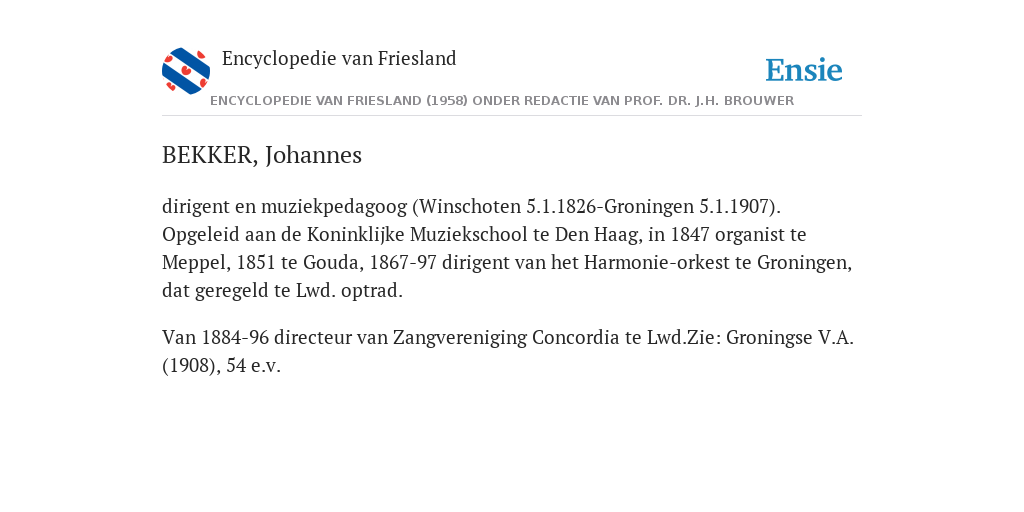 Encyclopedie van Friesland

Ensie

ENCYCLOPEDIE VAN FRIESLAND (1958) ONDER REDACTIE VAN PROF. DR. J.H. BROUWER

BEKKER, Johannes

dirigent en muziekpedagoog (Winschoten 5.1.1826-Groningen 5.1.1907). Opgeleid aan de Koninklijke Muziekschool te Den Haag, in 1847 organist te Meppel, 1851 te Gouda, 1867-97 dirigent van het Harmonie-orkest te Groningen, dat geregeld te Lwd. optrad.

Van 1884-96 directeur van Zangvereniging Concordia te Lwd.Zie: Groningse V.A. (1908), 54 e.v.